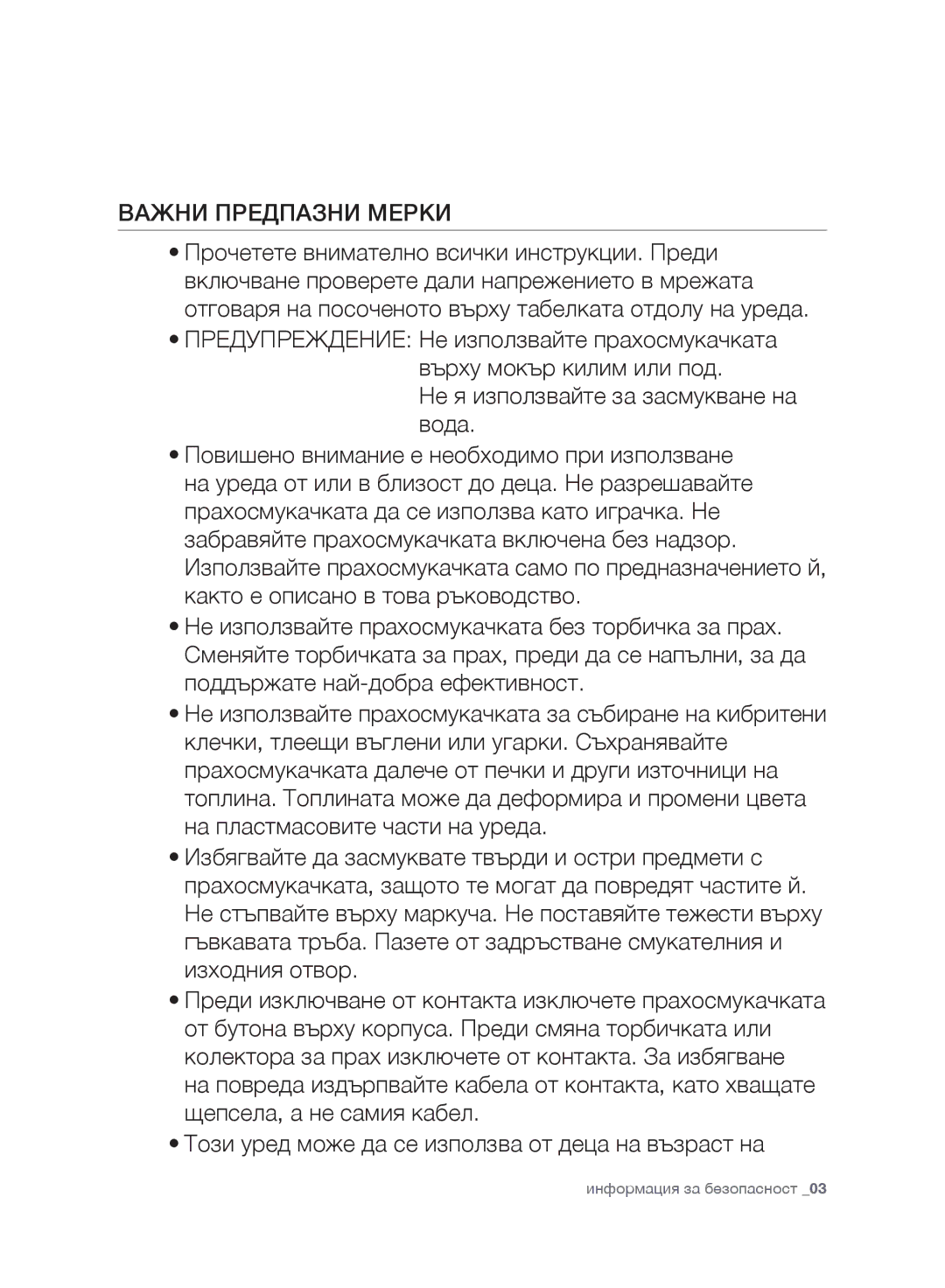 ВАЖНИ ПРЕДПАЗНИ МЕРКИ

• Прочетете внимателно всички инструкции. Преди включване проверете дали напрежението в мрежата отговаря на посоченото върху табелката отдолу на уреда.

• ПРЕДУПРЕЖДЕНИЕ: Не използвайте прахосмукачката върху мокър килим или под. Не я използвайте за засмукване на вода.

• Повишено внимание е необходимо при използване на уреда от или в близост до деца. Не разрешавайте прахосмукачката да се използва като играчка. Не забравяйте прахосмукачката включена без надзор. Използвайте прахосмукачката само по предназначението й, както е описано в това ръководство.

• Не използвайте прахосмукачката без торбичка за прах. Сменяйте торбичката за прах, преди да се напълни, за да поддържате най-добра ефективност.

• Не използвайте прахосмукачката за събиране на кибритени клечки, тлеещи въглени или угарки. Съхранявайте прахосмукачката далече от печки и други източници на топлина. Топлината може да деформира и промени цвета на пластмасовите части на уреда.

• Избягвайте да засмуквате твърди и остри предмети с прахосмукачката, защото те могат да повредят частите й. Не стъпвайте върху маркуча. Не поставяйте тежести върху гъвкавата тръба. Пазете от задръстване смукателния и изходния отвор.

• Преди изключване от контакта изключете прахосмукачката от бутона върху корпуса. Преди смяна торбичката или колектора за прах изключете от контакта. За избягване на повреда издърпвайте кабела от контакта, като хващате щепсела, а не самия кабел.

• Този уред може да се използва от деца на възраст на

информация за безопасност _03